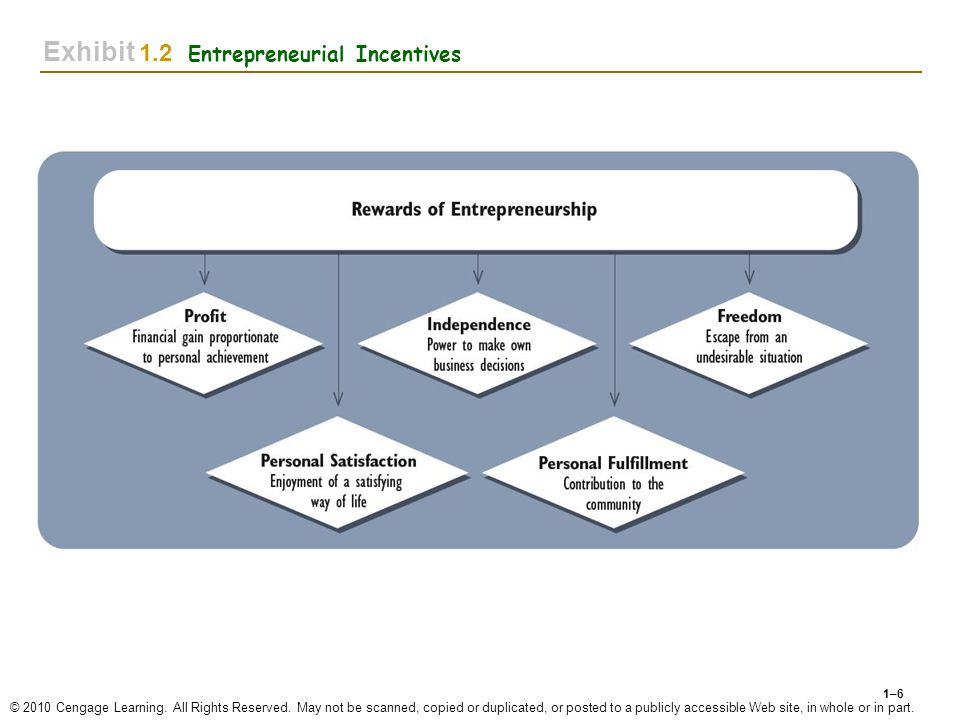 Exhibit 1.2 Entrepreneurial Incentives

Rewards of Entrepreneurship

Profit
Financial gain proportionate to personal achievement

Independence
Power to make own business decisions

Freedom
Escape from an undesirable situation

Personal Satisfaction
Enjoyment of a satisfying way of life

Personal Fulfillment
Contribution to the community

1–6

© 2010 Cengage Learning. All Rights Reserved. May not be scanned, copied or duplicated, or posted to a publicly accessible Web site, in whole or in part.